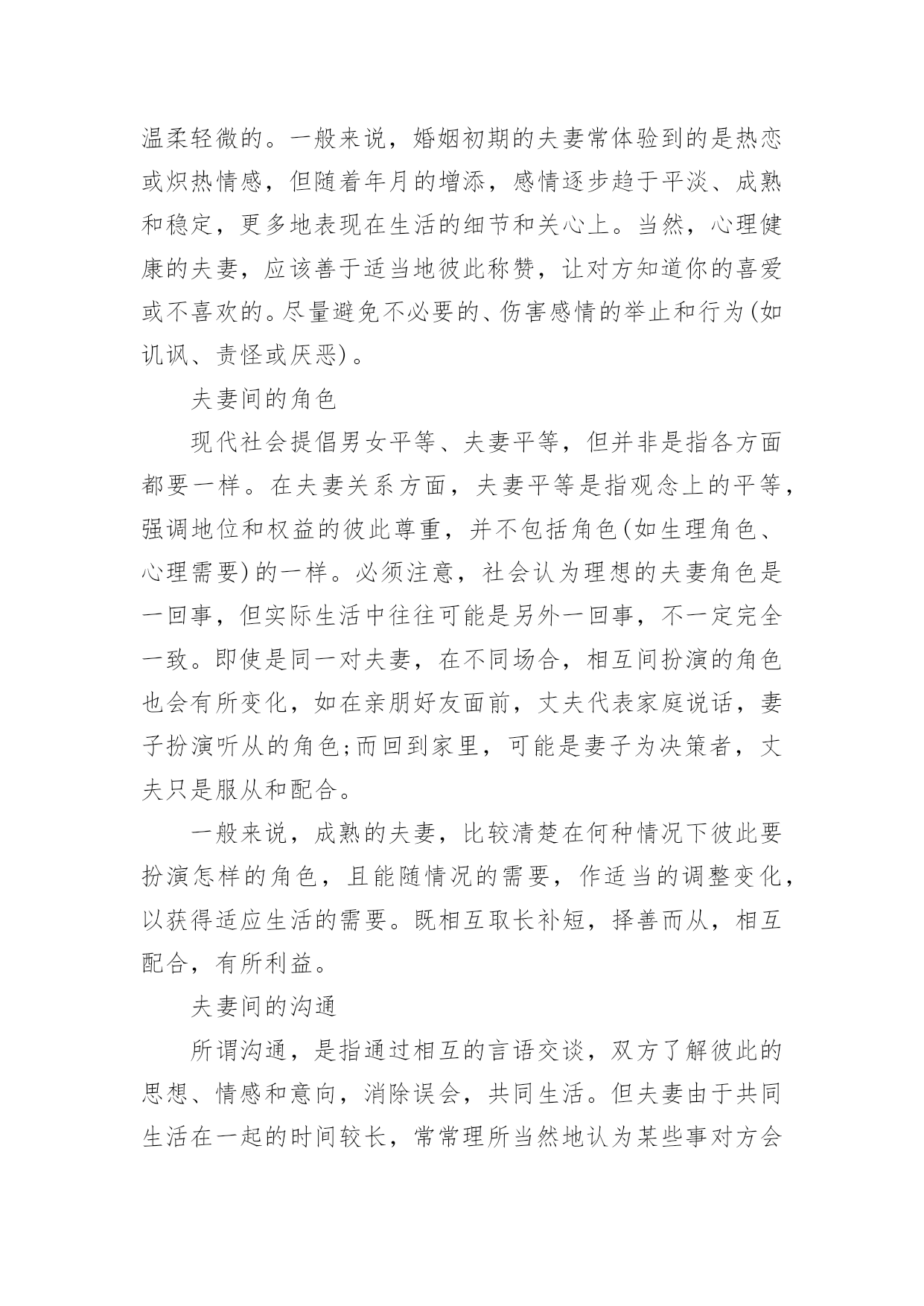 温柔轻微的。一般来说，婚姻初期的夫妻常体验到的是热恋或炽热情感，但随着年月的增添，感情逐步趋于平淡、成熟和稳定，更多地表现在生活的细节和关心上。当然，心理健康的夫妻，应该善于适当地彼此称赞，让对方知道你的喜爱或不喜欢的。尽量避免不必要的、伤害感情的举止和行为(如讥讽、责怪或厌恶)。

夫妻间的角色

现代社会提倡男女平等、夫妻平等，但并非是指各方面都要一样。在夫妻关系方面，夫妻平等是指观念上的平等，强调地位和权益的彼此尊重，并不包括角色(如生理角色、心理需要)的一样。必须注意，社会认为理想的夫妻角色是一回事，但实际生活中往往可能是另外一回事，不一定完全一致。即使是同一对夫妻，在不同场合，相互间扮演的角色也会有所变化，如在亲朋好友面前，丈夫代表家庭说话，妻子扮演听从的角色;而回到家里，可能是妻子为决策者，丈夫只是服从和配合。

一般来说，成熟的夫妻，比较清楚在何种情况下彼此要扮演怎样的角色，且能随情况的需要，作适当的调整变化，以获得适应生活的需要。既相互取长补短，择善而从，相互配合，有所利益。

夫妻间的沟通

所谓沟通，是指通过相互的言语交谈，双方了解彼此的思想、情感和意向，消除误会，共同生活。但夫妻由于共同生活在一起的时间较长，常常理所当然地认为某些事对方会